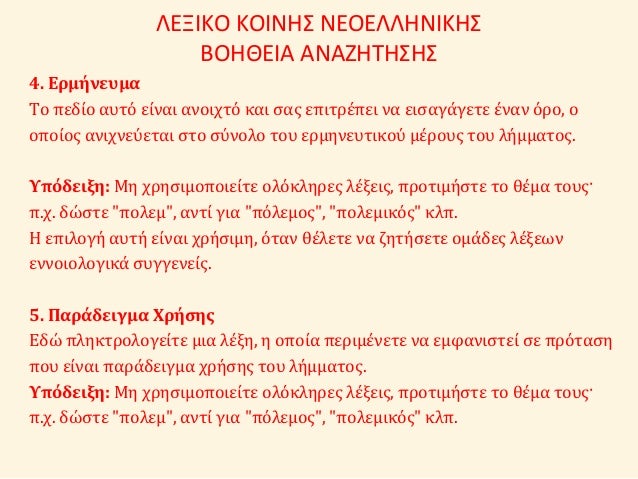 ΛΕΞΙΚΟ ΚΟΙΝΗΣ ΝΕΟΕΛΛΗΝΙΚΗΣ
ΒΟΗΘΕΙΑ ΑΝΑΖΗΤΗΣΗΣ

4. Ερμήνευμα
Το πεδίο αυτό είναι ανοιχτό και σας επιτρέπει να εισαγάγετε έναν όρο, ο οποίος ανιχνεύεται στο σύνολο του ερμηνευτικού μέρους του λήμματος.

Υπόδειξη: Μη χρησιμοποιείτε ολόκληρες λέξεις, προτιμήστε το θέμα τους· π.χ. δώστε "πολεμ", αντί για "πόλεμος", "πολεμικός" κλπ.
Η επιλογή αυτή είναι χρήσιμη, όταν θέλετε να ζητήσετε ομάδες λέξεων εννοιολογικά συγγενείς.

5. Παράδειγμα Χρήσης
Εδώ πληκτρολογείτε μια λέξη, η οποία περιμένετε να εμφανιστεί σε πρόταση που είναι παράδειγμα χρήσης του λήμματος.
Υπόδειξη: Μη χρησιμοποιείτε ολόκληρες λέξεις, προτιμήστε το θέμα τους· π.χ. δώστε "πολεμ", αντί για "πόλεμος", "πολεμικός" κλπ.